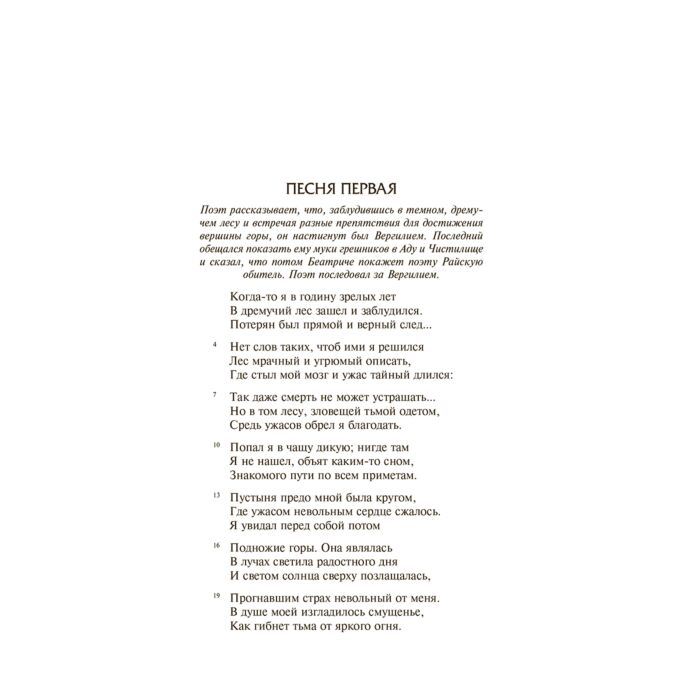 ПЕСНЯ ПЕРВАЯ

Поэт рассказывает, что, заблудившись в темном, дремучем лесу и встречая разные препятствия для достижения вершины горы, он настигнут был Вергилием. Последний обещался показать ему муки грешников в Аду и Чистилище и сказал, что потом Беатриче покажет поэту Райскую обитель. Поэт последовал за Вергилием.

Когда-то я в годину зрелых лет
В дремучий лес зашел и заблудился.
Потерян был прямой и верный след...

4 Нет слов таких, чтоб ими я решился
Лес мрачный и угрюмый описать,
Где стыл мой мозг и ужас тайный длился:

7 Так даже смерть не может устрашать...
Но в том лесу, зловещей тьмой одетом,
Средь ужасов обрел я благодать.

10 Попал я в чащу дикую; нигде там
Я не нашел, объят каким-то сном,
Знакомого пути по всем приметам.

13 Пустыня предо мной была кругом,
Где ужасом невольным сердце сжалось.
Я увидал перед собой потом

16 Подножие горы. Она являлась
В лучах светила радостного дня
И светом солнца сверху позлащалась,

19 Прогнавшим страх невольный от меня.
В душе моей изгладилось смущенье,
Как гибнет тьма от яркого огня.